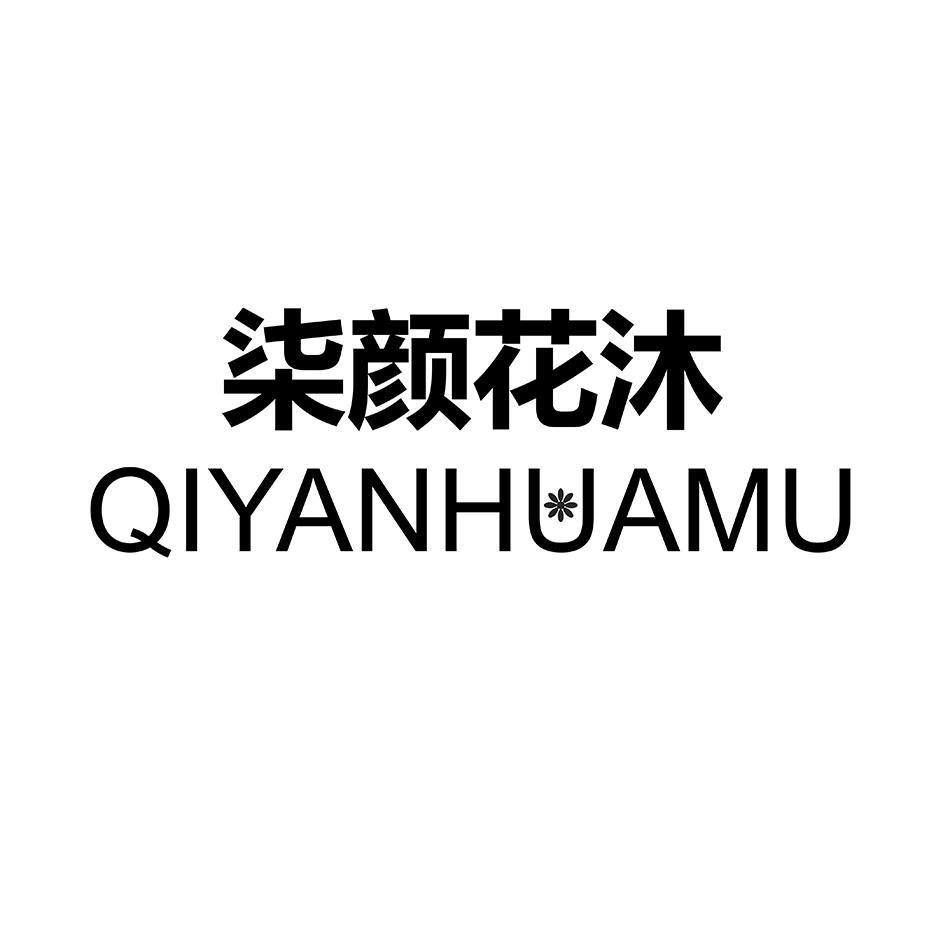 柒颜花沐
QIYANHUAMU